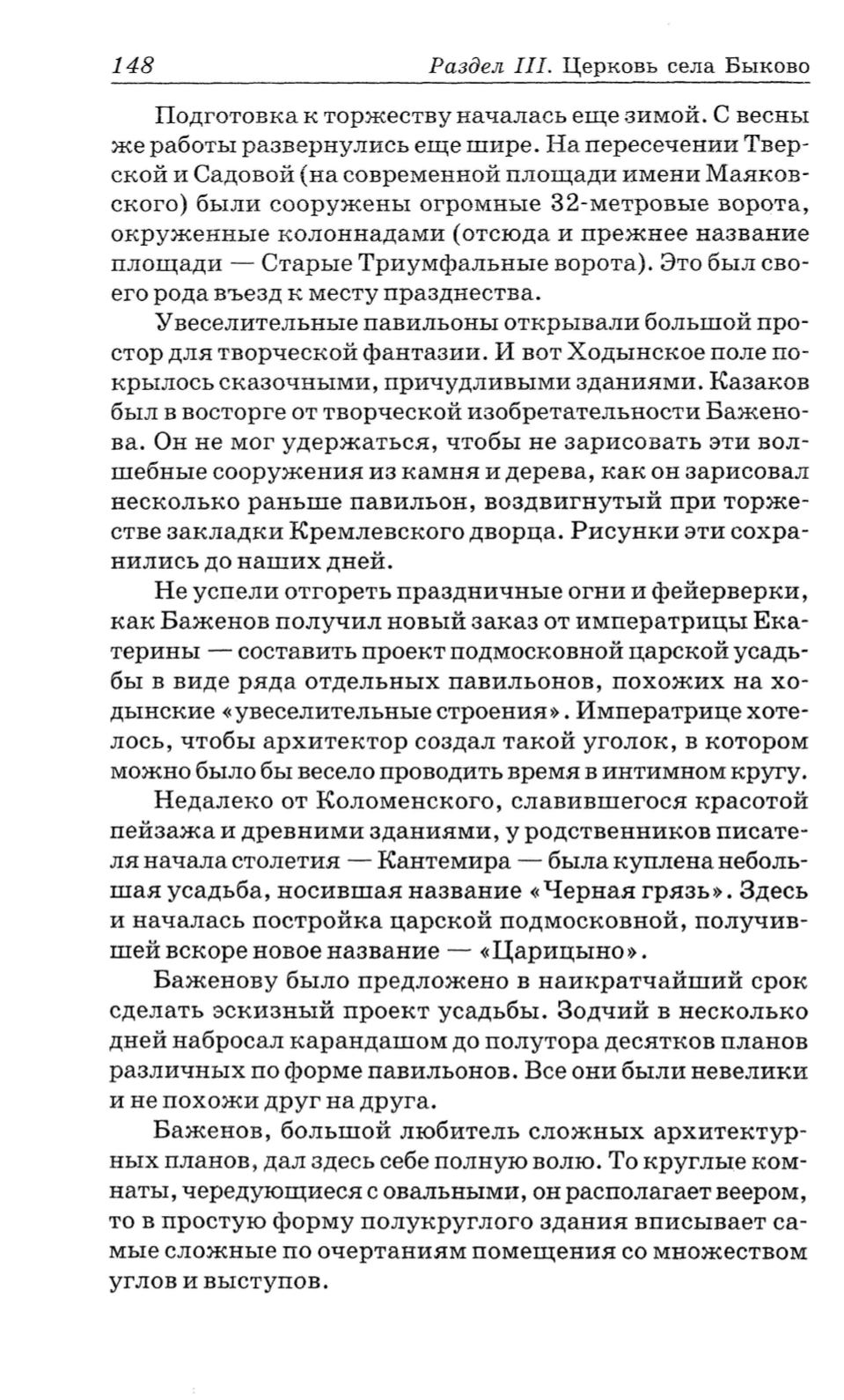 148 Раздел III. Церковь села Быково

Подготовка к торжеству началась еще зимой. С весны же работы развернулись еще шире. На пересечении Тверской и Садовой (на современной площади имени Маяковского) были сооружены огромные 32-метровые ворота, окруженные колоннадами (отсюда и прежнее название площади — Старые Триумфальные ворота). Это был своего рода въезд к месту празднества.

Увеселительные павильоны открывали большой простор для творческой фантазии. И вот Ходынское поле покрылось сказочными, причудливыми зданиями. Казаков был в восторге от творческой изобретательности Баженова. Он не мог удержаться, чтобы не зарисовать эти волшебные сооружения из камня и дерева, как он зарисовал несколько раньше павильон, воздвигнутый при торжестве закладки Кремлевского дворца. Рисунки эти сохранились до наших дней.

Не успели отгореть праздничные огни и фейерверки, как Баженов получил новый заказ от императрицы Екатерины — составить проект подмосковной царской усадьбы в виде ряда отдельных павильонов, похожих на ходынские «увеселительные строения». Императрице хотелось, чтобы архитектор создал такой уголок, в котором можно было бы весело проводить время в интимном кругу.

Недалеко от Коломенского, славившегося красотой пейзажа и древними зданиями, у родственников писателя начала столетия — Кантемира — была куплена небольшая усадьба, носившая название «Черная грязь». Здесь и началась постройка царской подмосковной, получившей вскоре новое название — «Царицыно».

Баженову было предложено в наикратчайший срок сделать эскизный проект усадьбы. Зодчий в несколько дней набросал карандашом до полутора десятков планов различных по форме павильонов. Все они были невелики и не похожи друг на друга.

Баженов, большой любитель сложных архитектурных планов, дал здесь себе полную волю. То круглые комнаты, чередующиеся с овальными, он располагает веером, то в простую форму полукруглого здания вписывает самые сложные по очертаниям помещения со множеством углов и выступов.